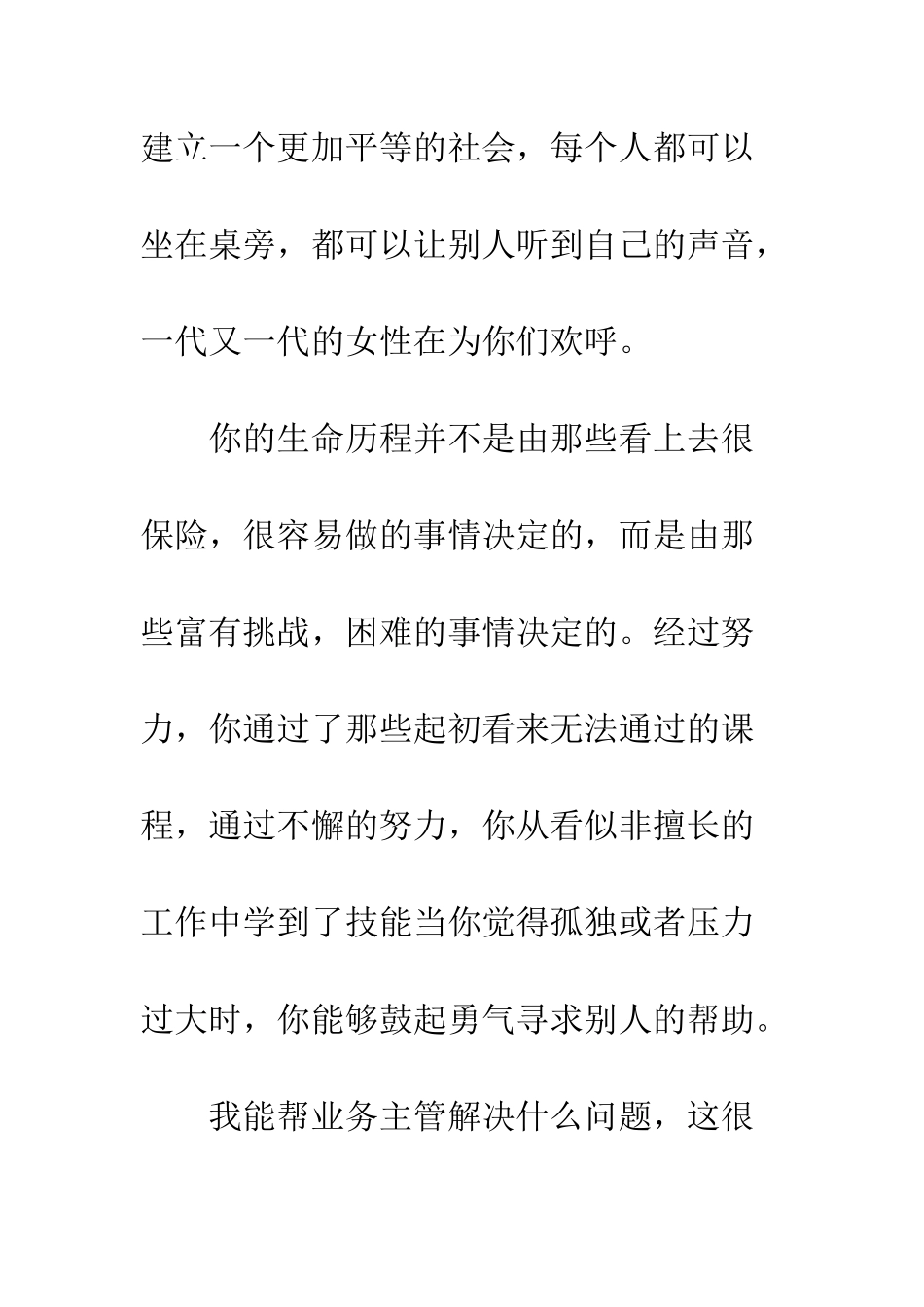 建立一个更加平等的社会，每个人都可以坐在桌旁，都可以让别人听到自己的声音，一代又一代的女性在为你们欢呼。

你的生命历程并不是由那些看上去很保险，很容易做的事情决定的，而是由那些富有挑战，困难的事情决定的。经过努力，你通过了那些起初看来无法通过的课程，通过不懈的努力，你从看似非擅长的工作中学到了技能当你觉得孤独或者压力过大时，你能够鼓起勇气寻求别人的帮助。

我能帮业务主管解决什么问题，这很